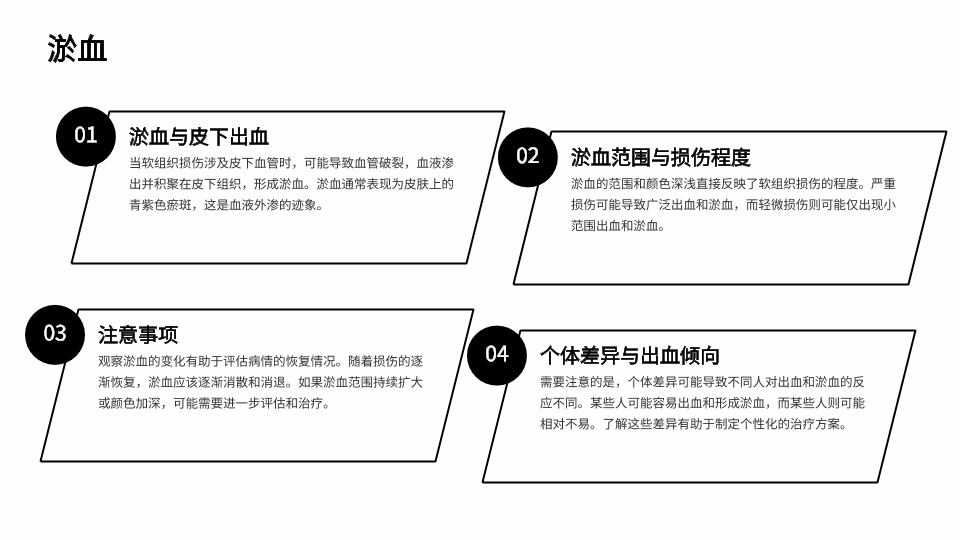 淤血

01

淤血与皮下出血

当软组织损伤涉及皮下血管时，可能导致血管破裂，血液渗出并积聚在皮下组织，形成淤血。淤血通常表现为皮肤上的青紫色瘀斑，这是血液外渗的迹象。

02

淤血范围与损伤程度

淤血的范围和颜色深浅直接反映了软组织损伤的程度。严重损伤可能导致广泛出血和淤血，而轻微损伤则可能仅出现小范围出血和淤血。

03

注意事项

观察淤血的变化有助于评估病情的恢复情况。随着损伤的逐渐恢复，淤血应该逐渐消散和消退。如果淤血范围持续扩大或颜色加深，可能需要进一步评估和治疗。

04

个体差异与出血倾向

需要注意的是，个体差异可能导致不同人对出血和淤血的反应不同。某些人可能容易出血和形成淤血，而某些人则可能相对不易。了解这些差异有助于制定个性化的治疗方案。